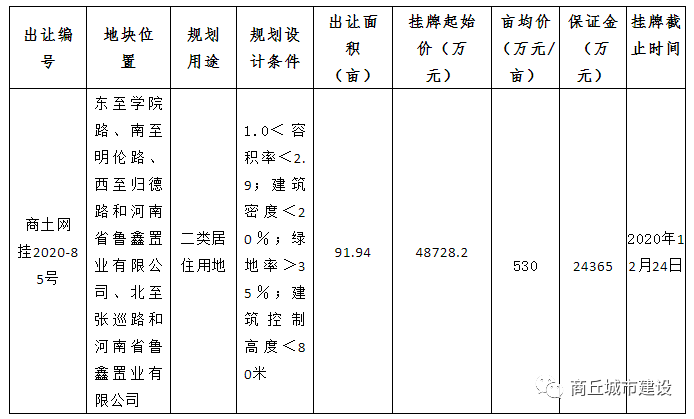 | 出让编号 | 地块位置 | 规划用途 | 规划设计条件 | 出让面积（亩） | 挂牌起始价（万元） | 亩均价（万元/亩） | 保证金（万元） | 挂牌截止时间 |
|---|---|---|---|---|---|---|---|---|
| 商土网挂2020-85号 | 东至学院路、南至明伦路、西至归德路和河南省鲁鑫置业有限公司、北至张巡路和河南省鲁鑫置业有限公司 | 二类居住用地 | 1.0＜容积率＜2.9；建筑密度＜20％；绿地率＞35％；建筑控制高度＜80米 | 91.94 | 48728.2 | 530 | 24365 | 2020年12月24日 |

商丘城市建设